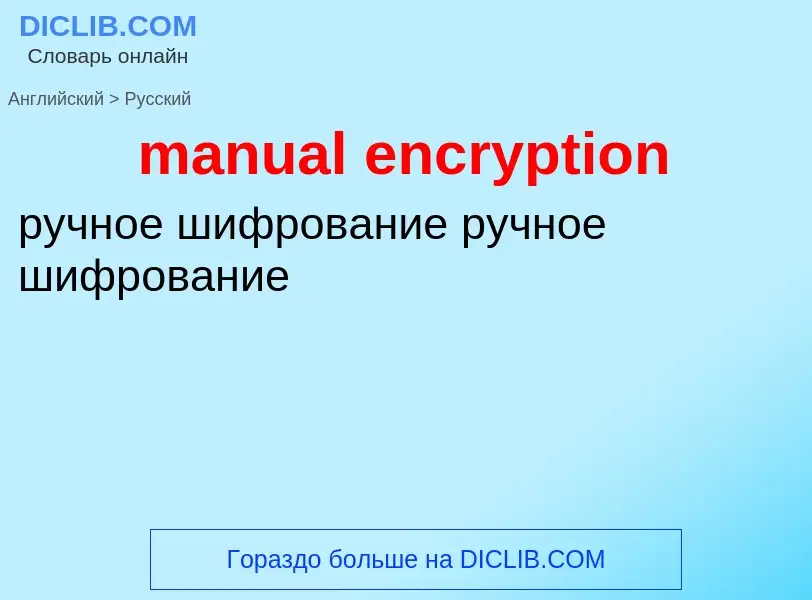 DICLIB.COM
Словарь онлайн

Английский > Русский

manual encryption

ручное шифрование ручное шифрование

Гораздо больше на DICLIB.COM